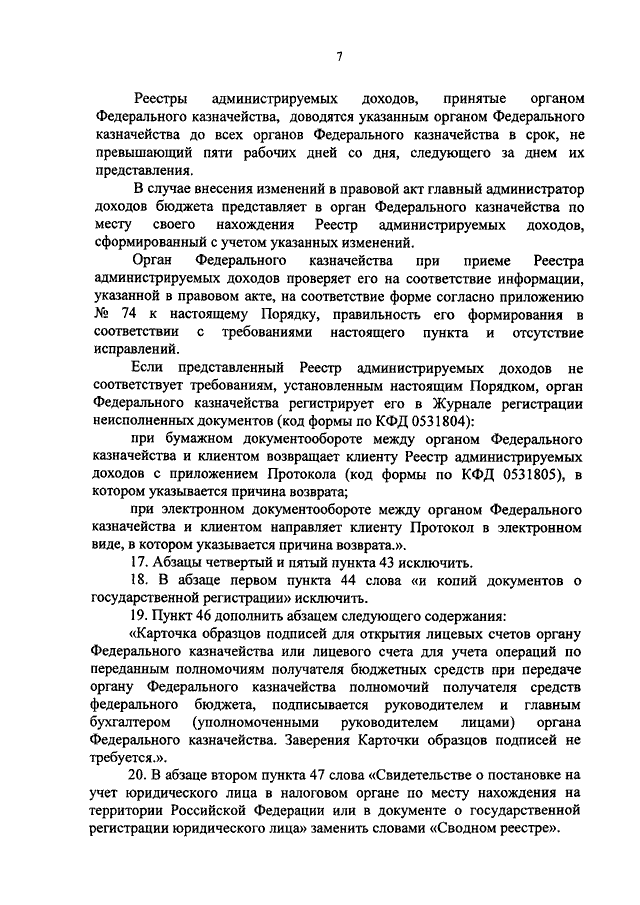 7

Реестры администрируемых доходов, принятые органом Федерального казначейства, доводятся указанным органом Федерального казначейства до всех органов Федерального казначейства в срок, не превышающий пяти рабочих дней со дня, следующего за днем их представления.

В случае внесения изменений в правовой акт главный администратор доходов бюджета представляет в орган Федерального казначейства по месту своего нахождения Реестр администрируемых доходов, сформированный с учетом указанных изменений.

Орган Федерального казначейства при приеме Реестра администрируемых доходов проверяет его на соответствие информации, указанной в правовом акте, на соответствие форме согласно приложению № 74 к настоящему Порядку, правильность его формирования в соответствии с требованиями настоящего пункта и отсутствие исправлений.

Если представленный Реестр администрируемых доходов не соответствует требованиям, установленным настоящим Порядком, орган Федерального казначейства регистрирует его в Журнале регистрации неисполненных документов (код формы по КФД 0531804):

при бумажном документообороте между органом Федерального казначейства и клиентом возвращает клиенту Реестр администрируемых доходов с приложением Протокола (код формы по КФД 0531805), в котором указывается причина возврата;

при электронном документообороте между органом Федерального казначейства и клиентом направляет клиенту Протокол в электронном виде, в котором указывается причина возврата.».

17. Абзацы четвертый и пятый пункта 43 исключить.

18. В абзаце первом пункта 44 слова «и копий документов о государственной регистрации» исключить.

19. Пункт 46 дополнить абзацем следующего содержания:

«Карточка образцов подписей для открытия лицевых счетов органу Федерального казначейства или лицевого счета для учета операций по переданным полномочиям получателя бюджетных средств при передаче органу Федерального казначейства полномочий получателя средств федерального бюджета, подписывается руководителем и главным бухгалтером (уполномоченными руководителем лицами) органа Федерального казначейства. Заверения Карточки образцов подписей не требуется.».

20. В абзаце втором пункта 47 слова «Свидетельстве о постановке на учет юридического лица в налоговом органе по месту нахождения на территории Российской Федерации или в документе о государственной регистрации юридического лица» заменить словами «Сводном реестре».